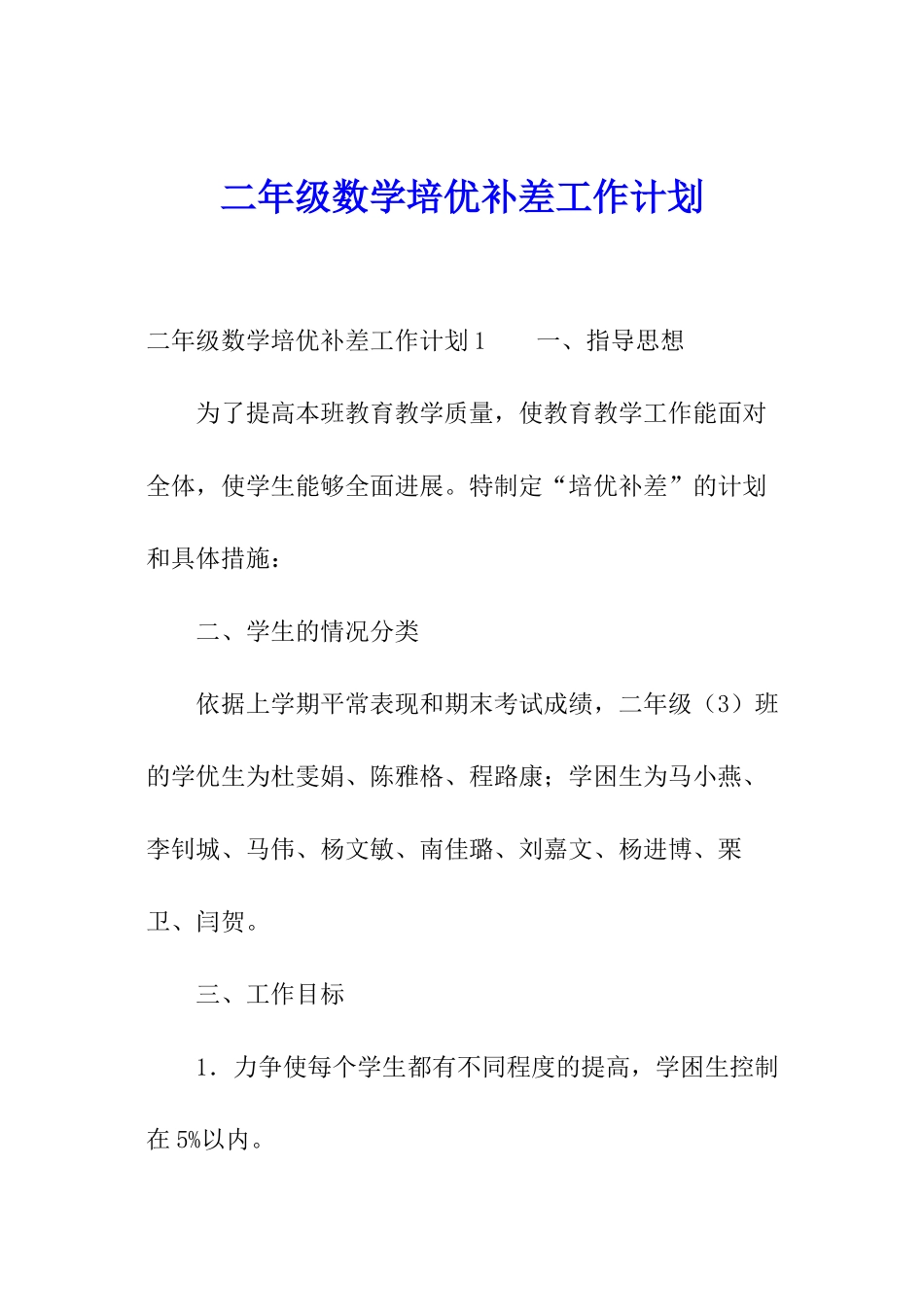 二年级数学培优补差工作计划

二年级数学培优补差工作计划1　　一、指导思想

为了提高本班教育教学质量，使教育教学工作能面对全体，使学生能够全面进展。特制定“培优补差”的计划和具体措施：

二、学生的情况分类

依据上学期平常表现和期末考试成绩，二年级（3）班的学优生为杜雯娟、陈雅格、程路康；学困生为马小燕、李钊城、马伟、杨文敏、南佳璐、刘嘉文、杨进博、栗卫、闫贺。

三、工作目标

1．力争使每个学生都有不同程度的提高，学困生控制在5%以内。